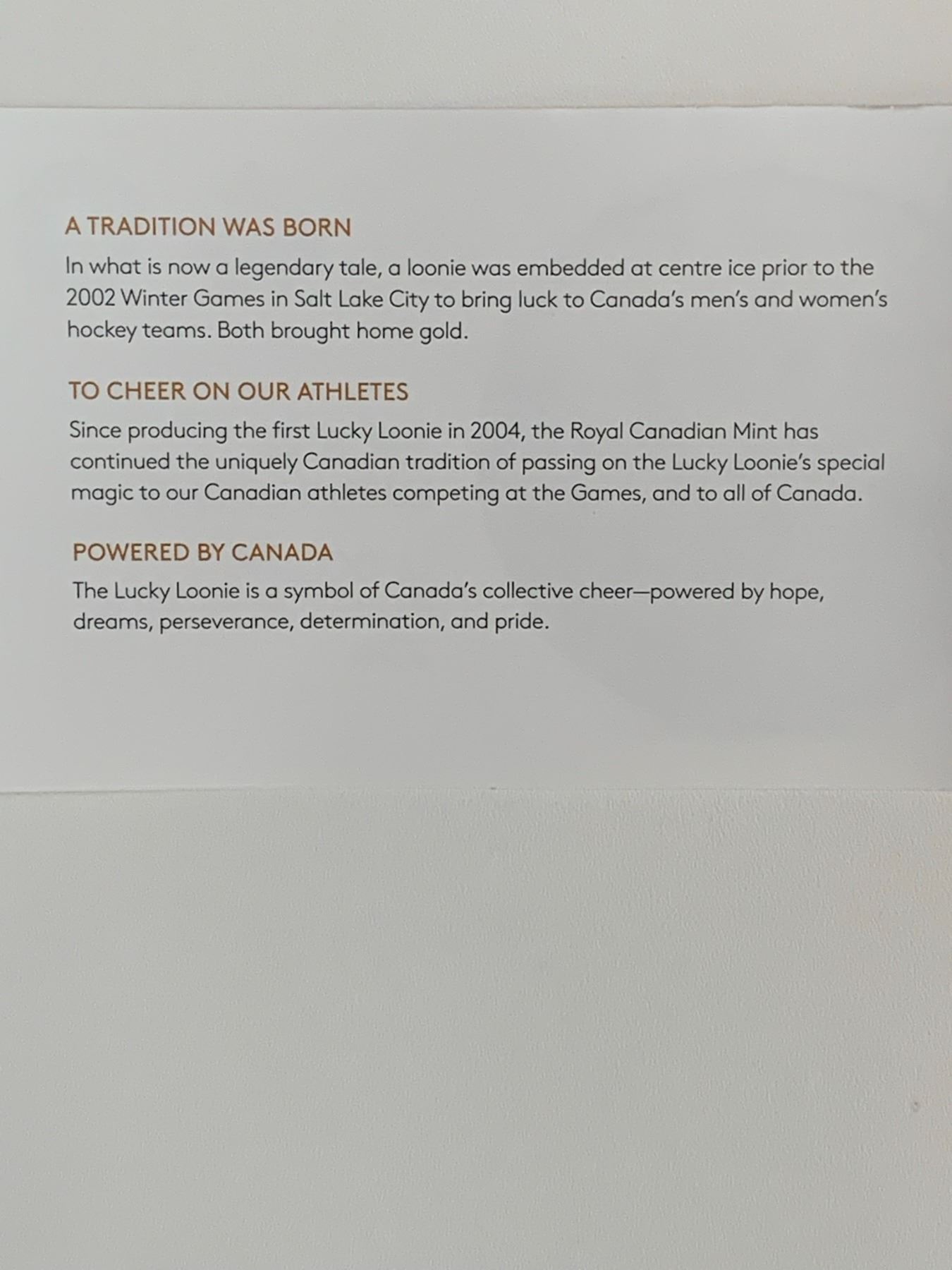 A TRADITION WAS BORN

In what is now a legendary tale, a loonie was embedded at centre ice prior to the 2002 Winter Games in Salt Lake City to bring luck to Canada's men's and women's hockey teams. Both brought home gold.

TO CHEER ON OUR ATHLETES

Since producing the first Lucky Loonie in 2004, the Royal Canadian Mint has continued the uniquely Canadian tradition of passing on the Lucky Loonie's special magic to our Canadian athletes competing at the Games, and to all of Canada.

POWERED BY CANADA

The Lucky Loonie is a symbol of Canada's collective cheer—powered by hope, dreams, perseverance, determination, and pride.